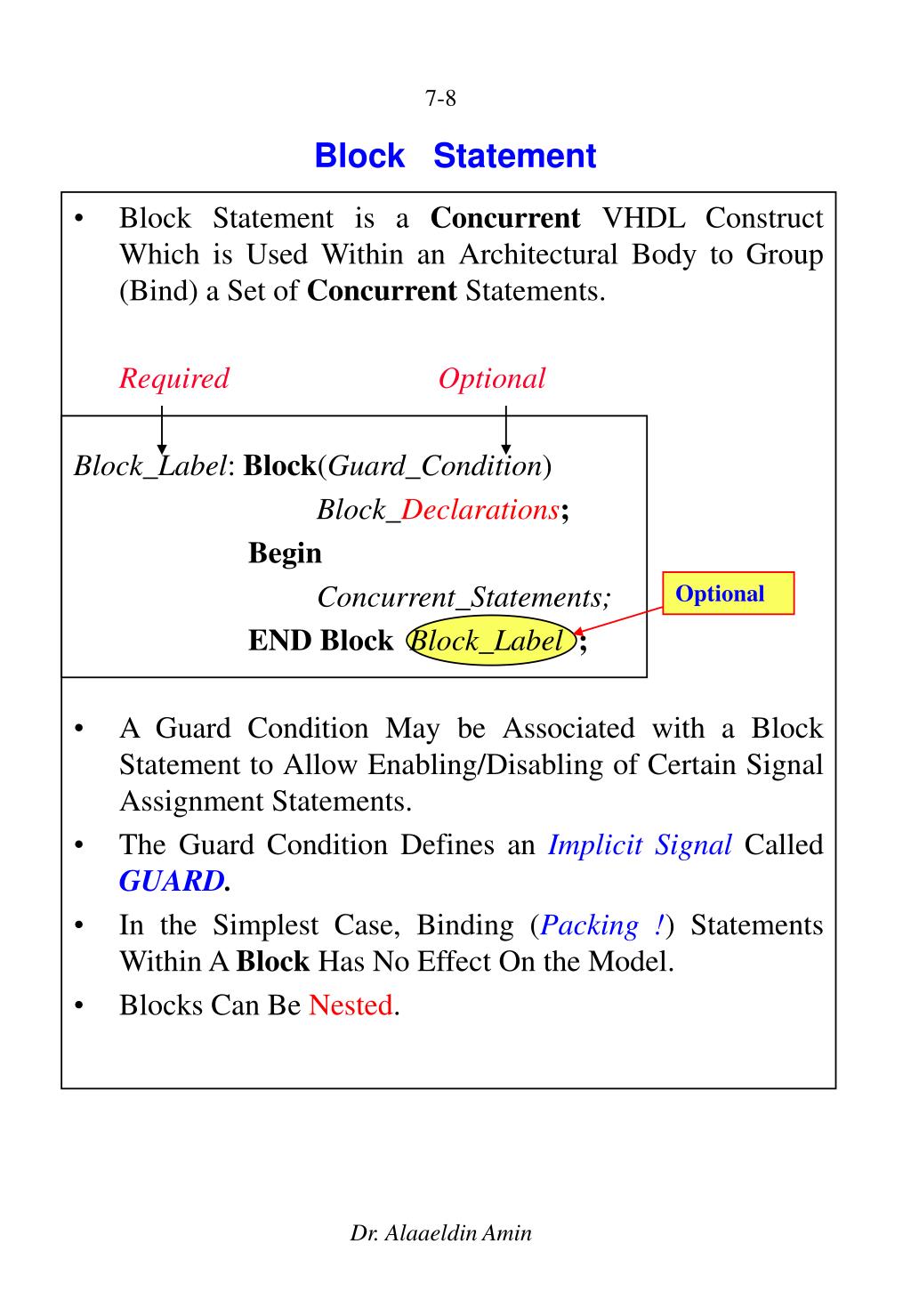 7-8

Block Statement

• Block Statement is a Concurrent VHDL Construct Which is Used Within an Architectural Body to Group (Bind) a Set of Concurrent Statements.

Required Optional

Block_Label: Block(Guard_Condition)
Block_Declarations;
Begin
Concurrent_Statements;
END Block Block_Label ;

Optional

• A Guard Condition May be Associated with a Block Statement to Allow Enabling/Disabling of Certain Signal Assignment Statements.
• The Guard Condition Defines an Implicit Signal Called GUARD.
• In the Simplest Case, Binding (Packing !) Statements Within A Block Has No Effect On the Model.
• Blocks Can Be Nested.

Dr. Alaaeldin Amin